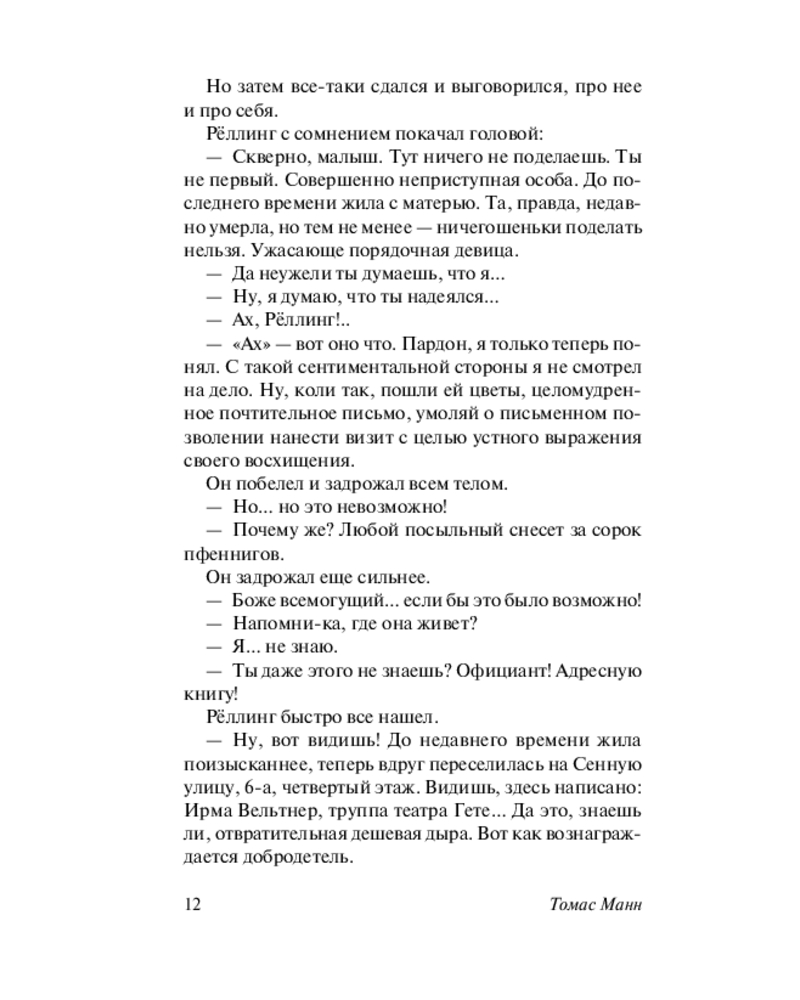 Но затем все-таки сдался и выговорился, про нее и про себя.

Рёллинг с сомнением покачал головой:

— Скверно, малыш. Тут ничего не поделаешь. Ты не первый. Совершенно неприступная особа. До последнего времени жила с матерью. Та, правда, недавно умерла, но тем не менее — ничегошеньки поделать нельзя. Ужасающе порядочная девица.

— Да неужели ты думаешь, что я...

— Ну, я думаю, что ты надеялся...

— Ах, Рёллинг!..

— «Ах» — вот оно что. Пардон, я только теперь понял. С такой сентиментальной стороны я не смотрел на дело. Ну, коли так, пошли ей цветы, целомудренное почтительное письмо, умоляй о письменном позволении нанести визит с целью устного выражения своего восхищения.

Он побелел и задрожал всем телом.

— Но... но это невозможно!

— Почему же? Любой посыльный снесет за сорок пфеннигов.

Он задрожал еще сильнее.

— Боже всемогущий... если бы это было возможно!

— Напомни-ка, где она живет?

— Я... не знаю.

— Ты даже этого не знаешь? Официант! Адресную книгу!

Рёллинг быстро все нашел.

— Ну, вот видишь! До недавнего времени жила поизысканнее, теперь вдруг переселилась на Сенную улицу, 6-а, четвертый этаж. Видишь, здесь написано: Ирма Вельтнер, труппа театра Гете... Да это, знаешь ли, отвратительная дешевая дыра. Вот как вознаграждается добродетель.

12 Томас Манн